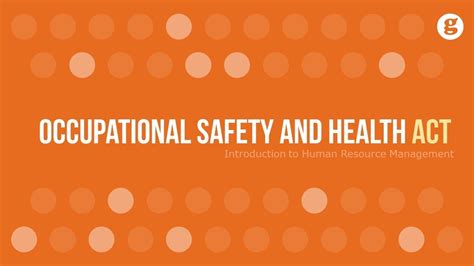 g

OCCUPATIONAL SAFETY AND HEALTH ACT

Introduction to Human Resource Management